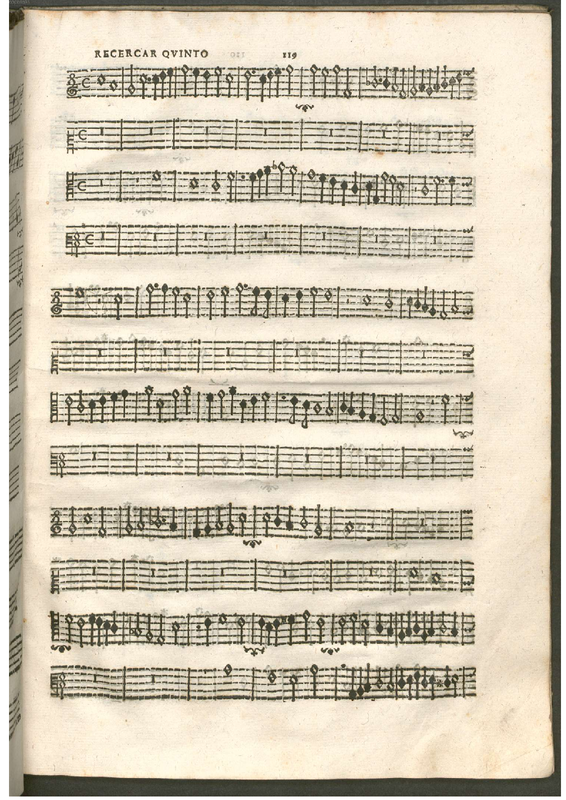 RECERCAR QVINTO 119